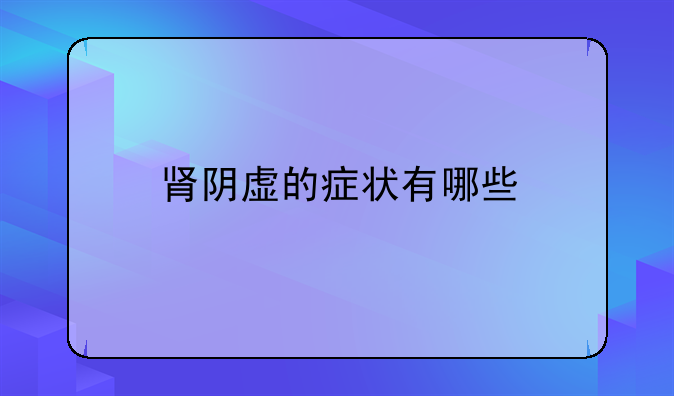 肾阴虚的症状有哪些